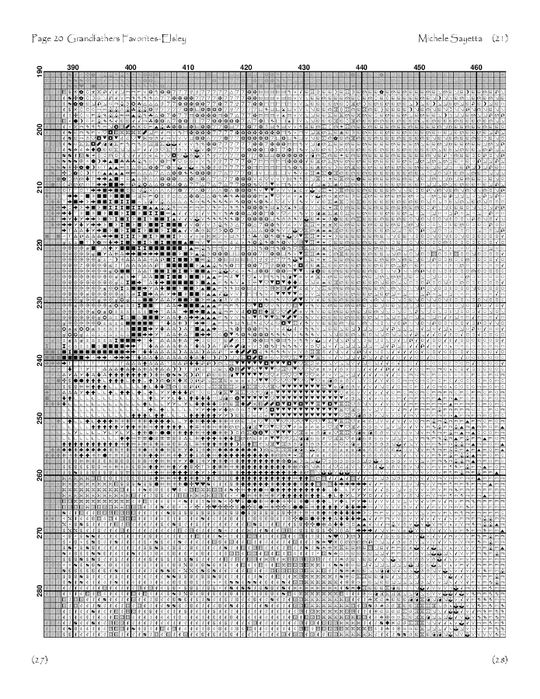 Page 20 Grandfathers Favorites-Elsley

Michele Sayetta (21)

390
400
410
420
430
440
450
460

190
200
210
220
230
240
250
260
270
280

(27)

(28)